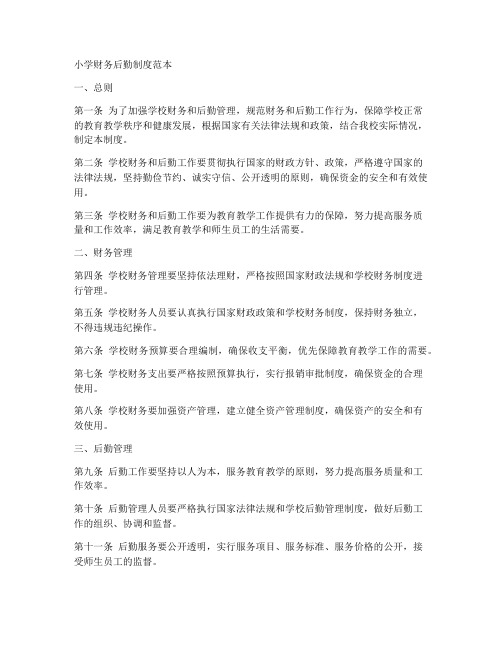 小学财务后勤制度范本

一、总则

第一条 为了加强学校财务和后勤管理，规范财务和后勤工作行为，保障学校正常的教育教学秩序和健康发展，根据国家有关法律法规和政策，结合我校实际情况，制定本制度。

第二条 学校财务和后勤工作要贯彻执行国家的财政方针、政策，严格遵守国家的法律法规，坚持勤俭节约、诚实守信、公开透明的原则，确保资金的安全和有效使用。

第三条 学校财务和后勤工作要为教育教学工作提供有力的保障，努力提高服务质量和工作效率，满足教育教学和师生员工的生活需要。

二、财务管理

第四条 学校财务管理要坚持依法理财，严格按照国家财政法规和学校财务制度进行管理。

第五条 学校财务人员要认真执行国家财政政策和学校财务制度，保持财务独立，不得违规违纪操作。

第六条 学校财务预算要合理编制，确保收支平衡，优先保障教育教学工作的需要。

第七条 学校财务支出要严格按照预算执行，实行报销审批制度，确保资金的合理使用。

第八条 学校财务要加强资产管理，建立健全资产管理制度，确保资产的安全和有效使用。

三、后勤管理

第九条 后勤工作要坚持以人为本，服务教育教学的原则，努力提高服务质量和工作效率。

第十条 后勤管理人员要严格执行国家法律法规和学校后勤管理制度，做好后勤工作的组织、协调和监督。

第十一条 后勤服务要公开透明，实行服务项目、服务标准、服务价格的公开，接受师生员工的监督。